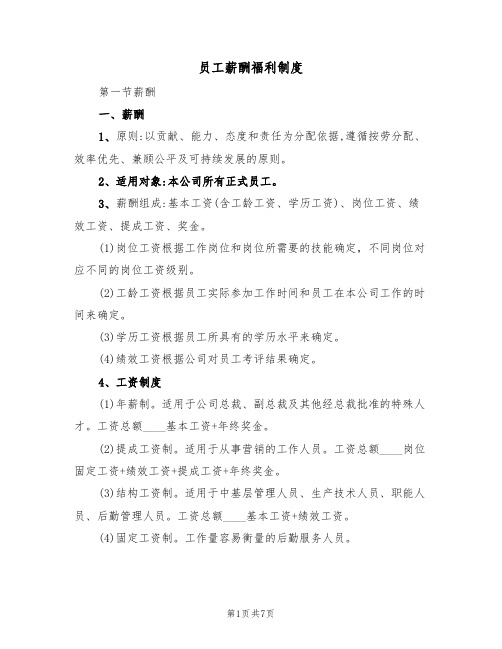 员工薪酬福利制度

第一节薪酬

一、薪酬

1、原则:以贡献、能力、态度和责任为分配依据,遵循按劳分配、效率优先、兼顾公平及可持续发展的原则。

2、适用对象:本公司所有正式员工。

3、薪酬组成:基本工资(含工龄工资、学历工资)、岗位工资、绩效工资、提成工资、奖金。

(1)岗位工资根据工作岗位和岗位所需要的技能确定，不同岗位对应不同的岗位工资级别。

(2)工龄工资根据员工实际参加工作时间和员工在本公司工作的时间来确定。

(3)学历工资根据员工所具有的学历水平来确定。

(4)绩效工资根据公司对员工考评结果确定。

4、工资制度

(1)年薪制。适用于公司总裁、副总裁及其他经总裁批准的特殊人才。工资总额____基本工资+年终奖金。

(2)提成工资制。适用于从事营销的工作人员。工资总额____岗位固定工资+绩效工资+提成工资+年终奖金。

(3)结构工资制。适用于中基层管理人员、生产技术人员、职能人员、后勤管理人员。工资总额____基本工资+绩效工资。

(4)固定工资制。工作量容易衡量的后勤服务人员。

第1页共7页